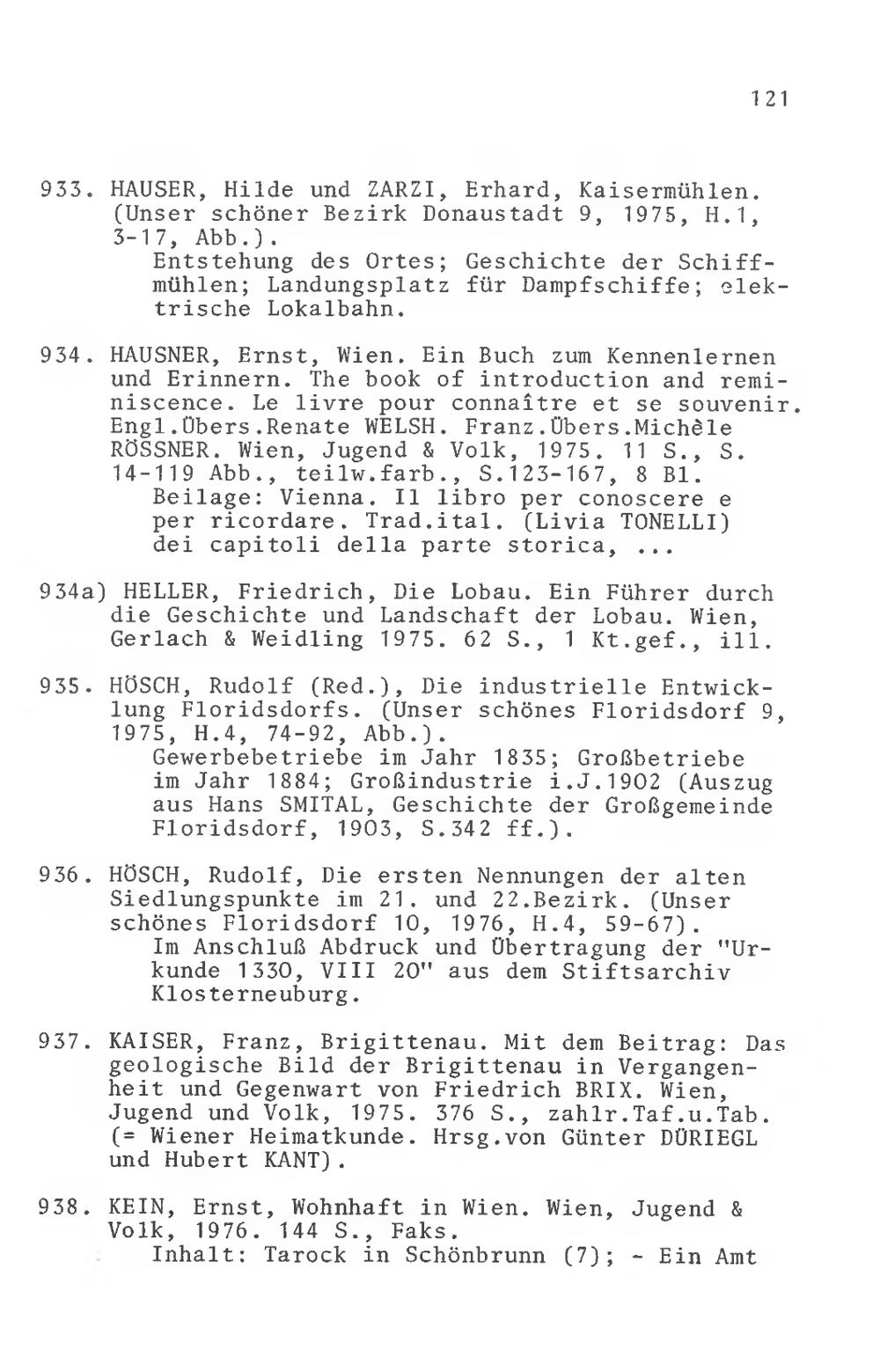 121

933. HAUSER, Hilde und ZARZI, Erhard, Kaisermühlen. (Unser schöner Bezirk Donaustadt 9, 1975, H.1, 3-17, Abb.).
Entstehung des Ortes; Geschichte der Schiffmühlen; Landungsplatz für Dampfschiffe; elektrische Lokalbahn.

934. HAUSNER, Ernst, Wien. Ein Buch zum Kennenlernen und Erinnern. The book of introduction and reminiscence. Le livre pour connaître et se souvenir. Engl.Übers.Renate WELSH. Franz.Übers.Michèle RÖSSNER. Wien, Jugend & Volk, 1975. 11 S., S. 14-119 Abb., teilw.farb., S.123-167, 8 Bl.
Beilage: Vienna. Il libro per conoscere e per ricordare. Trad.ital. (Livia TONELLI) dei capitoli della parte storica, ...

934a) HELLER, Friedrich, Die Lobau. Ein Führer durch die Geschichte und Landschaft der Lobau. Wien, Gerlach & Weidling 1975. 62 S., 1 Kt.gef., ill.

935. HÖSCH, Rudolf (Red.), Die industrielle Entwicklung Floridsdorfs. (Unser schönes Floridsdorf 9, 1975, H.4, 74-92, Abb.).
Gewerbebetriebe im Jahr 1835; Großbetriebe im Jahr 1884; Großindustrie i.J.1902 (Auszug aus Hans SMITAL, Geschichte der Großgemeinde Floridsdorf, 1903, S.342 ff.).

936. HÖSCH, Rudolf, Die ersten Nennungen der alten Siedlungspunkte im 21. und 22.Bezirk. (Unser schönes Floridsdorf 10, 1976, H.4, 59-67).
Im Anschluß Abdruck und Übertragung der "Urkunde 1330, VIII 20" aus dem Stiftsarchiv Klosterneuburg.

937. KAISER, Franz, Brigittenau. Mit dem Beitrag: Das geologische Bild der Brigittenau in Vergangenheit und Gegenwart von Friedrich BRIX. Wien, Jugend und Volk, 1975. 376 S., zahlr.Taf.u.Tab. (= Wiener Heimatkunde. Hrsg.von Günter DÜRIEGL und Hubert KANT).

938. KEIN, Ernst, Wohnhaft in Wien. Wien, Jugend & Volk, 1976. 144 S., Faks.
Inhalt: Tarock in Schönbrunn (7); - Ein Amt